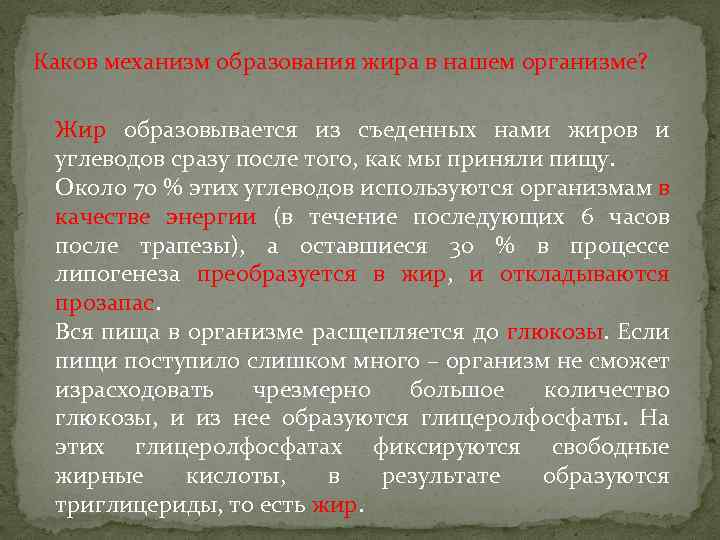 Каков механизм образования жира в нашем организме?

Жир образовывается из съеденных нами жиров и углеводов сразу после того, как мы приняли пищу.

Около 70 % этих углеводов используются организмам в качестве энергии (в течение последующих 6 часов после трапезы), а оставшиеся 30 % в процессе липогенеза преобразуется в жир, и откладываются прозапас.

Вся пища в организме расщепляется до глюкозы. Если пищи поступило слишком много – организм не сможет израсходовать чрезмерно большое количество глюкозы, и из нее образуются глицеролфосфаты. На этих глицеролфосфатах фиксируются свободные жирные кислоты, в результате образуются триглицериды, то есть жир.